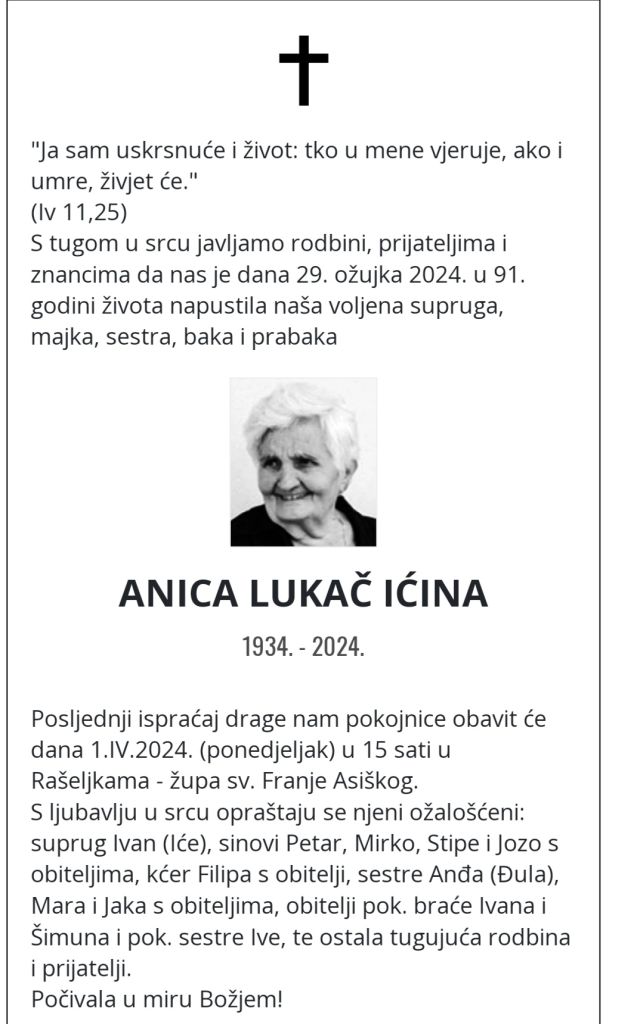 "Ja sam uskrsnuće i život: tko u mene vjeruje, ako i umre, živjet će."
(Iv 11,25)
S tugom u srcu javljamo rodbini, prijateljima i znancima da nas je dana 29. ožujka 2024. u 91. godini života napustila naša voljena supruga, majka, sestra, baka i prabaka

ANICA LUKAČ IĆINA

1934. - 2024.

Posljednji ispraćaj drage nam pokojnice obavit će dana 1.IV.2024. (ponedjeljak) u 15 sati u Rašeljkama - župa sv. Franje Asiškog.
S ljubavlju u srcu opraštaju se njeni ožalošćeni: suprug Ivan (Iće), sinovi Petar, Mirko, Stipe i Jozo s obiteljima, kćer Filipa s obitelji, sestre Anđa (Đula), Mara i Jaka s obiteljima, obitelji pok. braće Ivana i Šimuna i pok. sestre Ive, te ostala tugujuća rodbina i prijatelji.
Počivala u miru Božjem!